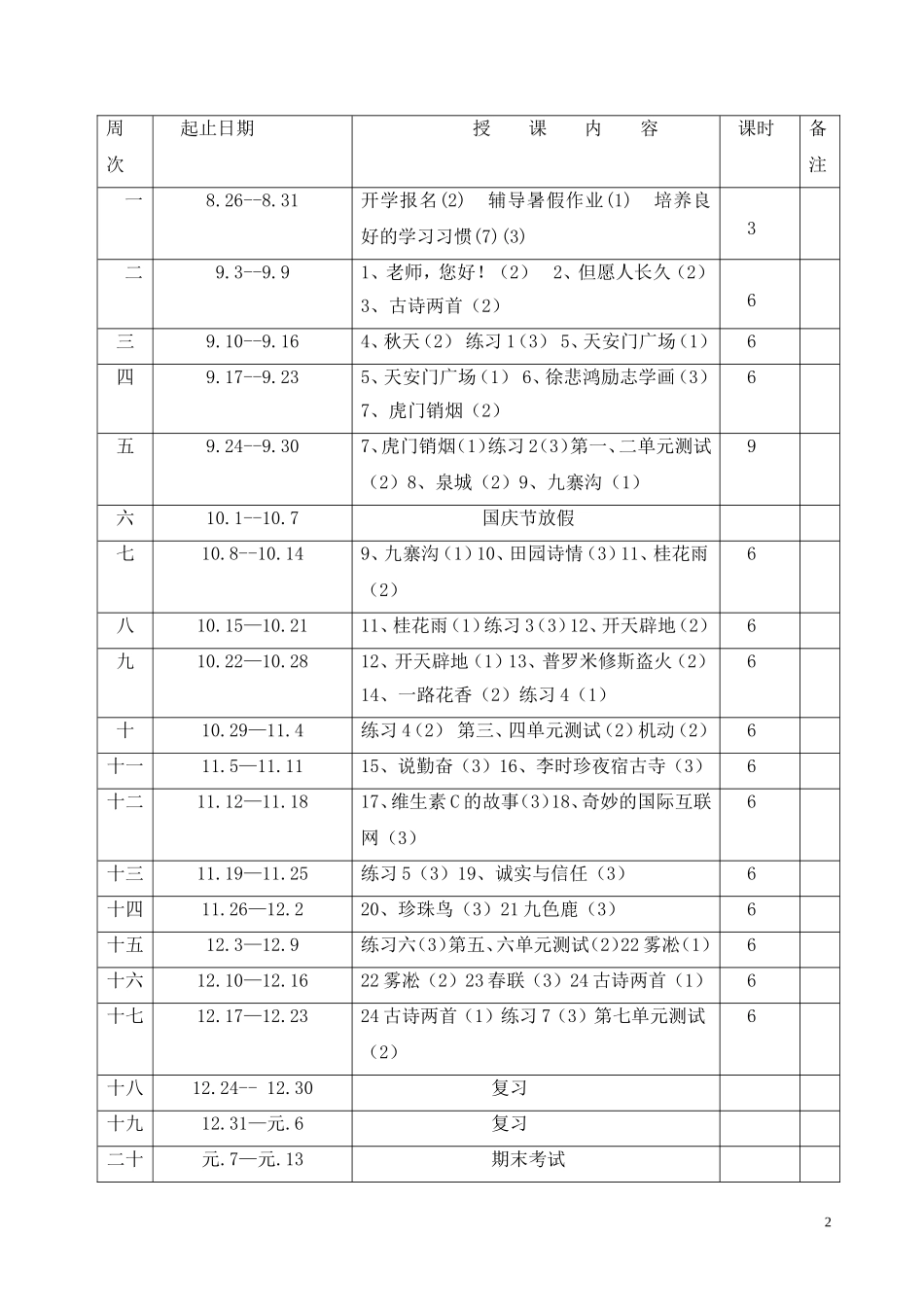 | 周次 | 起止日期 | 授　课　内　容 | 课时 | 备注 |
|---|---|---|---|---|
| 一 | 8.26--8.31 | 开学报名(2)　辅导暑假作业(1)　培养良好的学习习惯(7)(3) | 3 | |
| 二 | 9.3--9.9 | 1、老师，您好！（2）　2、但愿人长久（2）3、古诗两首（2） | 6 | |
| 三 | 9.10--9.16 | 4、秋天（2） 练习1（3） 5、天安门广场（1） | 6 | |
| 四 | 9.17--9.23 | 5、天安门广场（1） 6、徐悲鸿励志学画（3）7、虎门销烟（2） | 6 | |
| 五 | 9.24--9.30 | 7、虎门销烟（1）练习2（3）第一、二单元测试（2）8、泉城（2）9、九寨沟（1） | 9 | |
| 六 | 10.1--10.7 | 国庆节放假 | | |
| 七 | 10.8--10.14 | 9、九寨沟（1）10、田园诗情（3）11、桂花雨（2） | 6 | |
| 八 | 10.15—10.21 | 11、桂花雨（1）练习3（3）12、开天辟地（2） | 6 | |
| 九 | 10.22—10.28 | 12、开天辟地（1）13、普罗米修斯盗火（2）14、一路花香（2）练习4（1） | 6 | |
| 十 | 10.29—11.4 | 练习4（2） 第三、四单元测试（2）机动（2） | 6 | |
| 十一 | 11.5—11.11 | 15、说勤奋（3）16、李时珍夜宿古寺（3） | 6 | |
| 十二 | 11.12—11.18 | 17、维生素C的故事（3）18、奇妙的国际互联网（3） | 6 | |
| 十三 | 11.19—11.25 | 练习5（3）19、诚实与信任（3） | 6 | |
| 十四 | 11.26—12.2 | 20、珍珠鸟（3）21九色鹿（3） | 6 | |
| 十五 | 12.3—12.9 | 练习六（3）第五、六单元测试（2）22雾凇（1） | 6 | |
| 十六 | 12.10—12.16 | 22雾凇（2）23春联（3）24古诗两首（1） | 6 | |
| 十七 | 12.17—12.23 | 24古诗两首（1）练习7（3）第七单元测试（2） | 6 | |
| 十八 | 12.24-- 12.30 | 复习 | | |
| 十九 | 12.31—元.6 | 复习 | | |
| 二十 | 元.7—元.13 | 期末考试 | | |

2